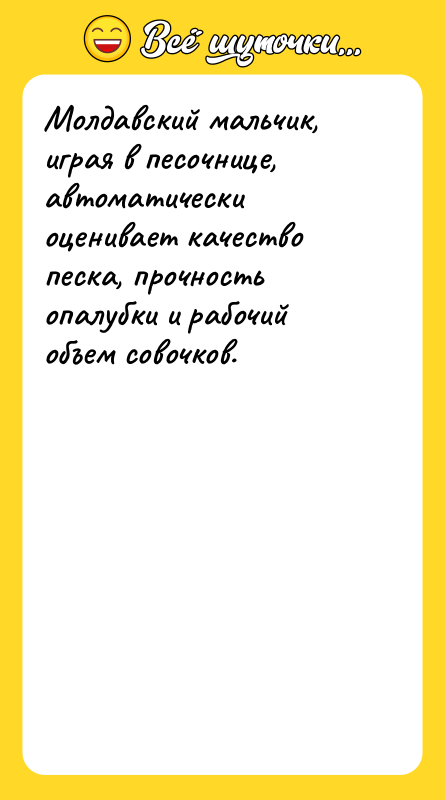 Всё шуточки...

Молдавский мальчик, играя в песочнице, автоматически оценивает качество песка, прочность опалубки и рабочий объем совочков.